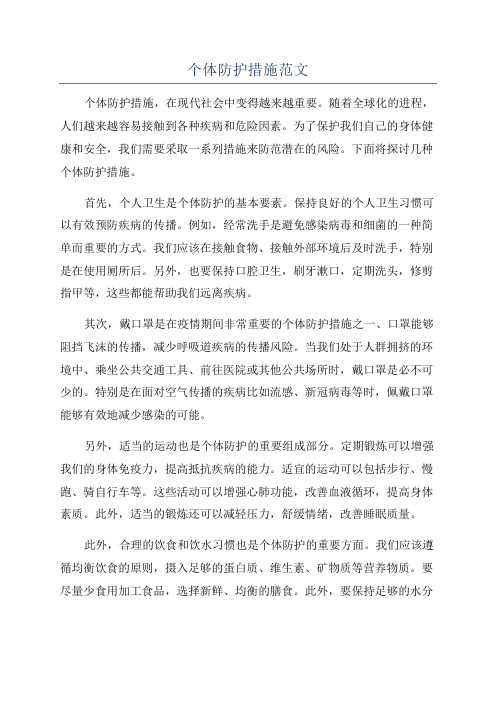 个体防护措施范文

个体防护措施，在现代社会中变得越来越重要。随着全球化的进程，人们越来越容易接触到各种疾病和危险因素。为了保护我们自己的身体健康和安全，我们需要采取一系列措施来防范潜在的风险。下面将探讨几种个体防护措施。

首先，个人卫生是个体防护的基本要素。保持良好的个人卫生习惯可以有效预防疾病的传播。例如，经常洗手是避免感染病毒和细菌的一种简单而重要的方式。我们应该在接触食物、接触外部环境后及时洗手，特别是在使用厕所后。另外，也要保持口腔卫生，刷牙漱口，定期洗头，修剪指甲等，这些都能帮助我们远离疾病。

其次，戴口罩是在疫情期间非常重要的个体防护措施之一、口罩能够阻挡飞沫的传播，减少呼吸道疾病的传播风险。当我们处于人群拥挤的环境中、乘坐公共交通工具、前往医院或其他公共场所时，戴口罩是必不可少的。特别是在面对空气传播的疾病比如流感、新冠病毒等时，佩戴口罩能够有效地减少感染的可能。

另外，适当的运动也是个体防护的重要组成部分。定期锻炼可以增强我们的身体免疫力，提高抵抗疾病的能力。适宜的运动可以包括步行、慢跑、骑自行车等。这些活动可以增强心肺功能，改善血液循环，提高身体素质。此外，适当的锻炼还可以减轻压力，舒缓情绪，改善睡眠质量。

此外，合理的饮食和饮水习惯也是个体防护的重要方面。我们应该遵循均衡饮食的原则，摄入足够的蛋白质、维生素、矿物质等营养物质。要尽量少食用加工食品，选择新鲜、均衡的膳食。此外，要保持足够的水分